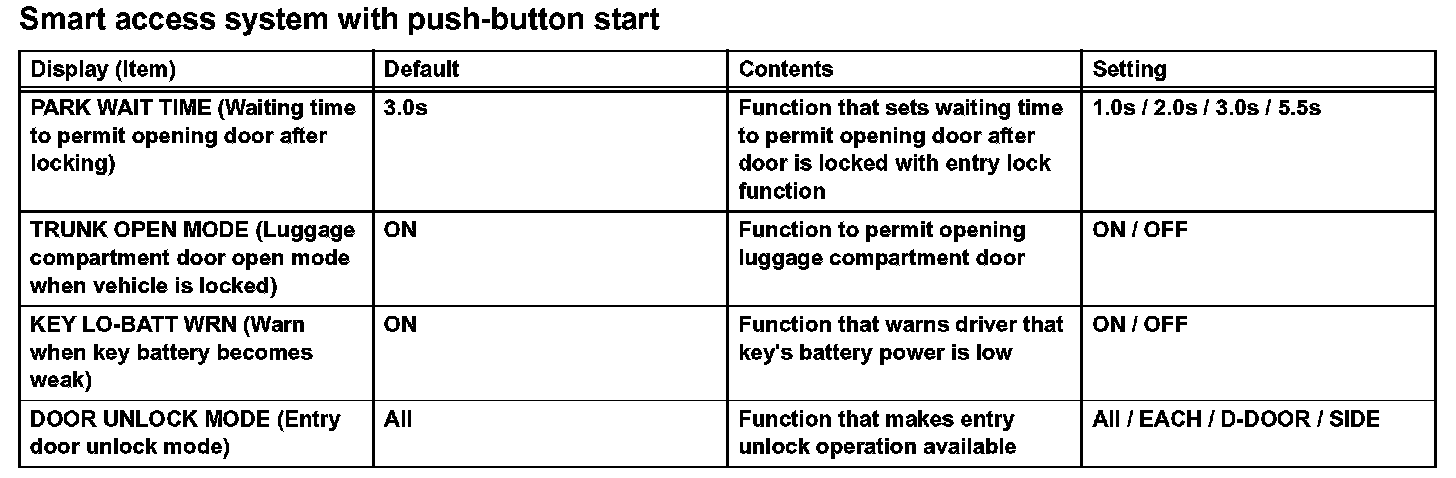 Smart access system with push-button start

| Display (Item) | Default | Contents | Setting |
|---|---|---|---|
| PARK WAIT TIME (Waiting time to permit opening door after locking) | 3.0s | Function that sets waiting time to permit opening door after door is locked with entry lock function | 1.0s / 2.0s / 3.0s / 5.5s |
| TRUNK OPEN MODE (Luggage compartment door open mode when vehicle is locked) | ON | Function to permit opening luggage compartment door | ON / OFF |
| KEY LO-BATT WRN (Warn when key battery becomes weak) | ON | Function that warns driver that key's battery power is low | ON / OFF |
| DOOR UNLOCK MODE (Entry door unlock mode) | All | Function that makes entry unlock operation available | All / EACH / D-DOOR / SIDE |